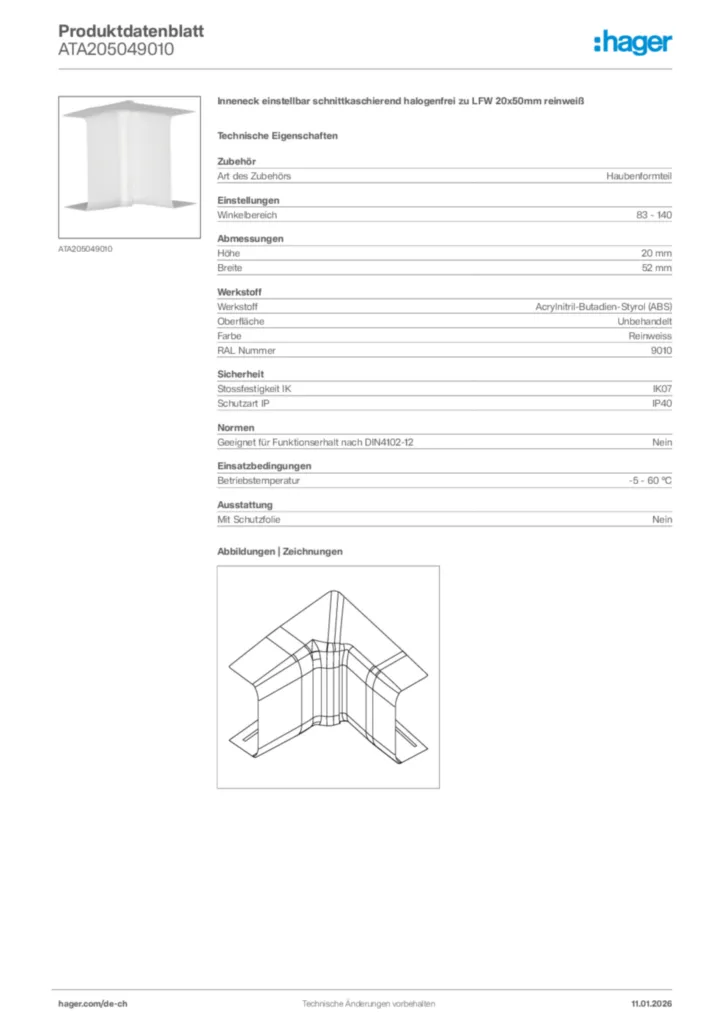 Produktdatenblatt
ATA205049010

:hager

ATA205049010

Inneneck einstellbar schnittkaschierend halogenfrei zu LFW 20x50mm reinweiß

Technische Eigenschaften

Zubehör

| Art des Zubehörs | Haubenformteil |
|---|---|

Einstellungen

| Winkelbereich | 83 - 140 |
|---|---|

Abmessungen

| Höhe | 20 mm |
|---|---|
| Breite | 52 mm |

Werkstoff

| Werkstoff | Acrylnitril-Butadien-Styrol (ABS) |
|---|---|
| Oberfläche | Unbehandelt |
| Farbe | Reinweiss |
| RAL Nummer | 9010 |

Sicherheit

| Stossfestigkeit IK | IK07 |
|---|---|
| Schutzart IP | IP40 |

Normen

| Geeignet für Funktionserhalt nach DIN4102-12 | Nein |
|---|---|

Einsatzbedingungen

| Betriebstemperatur | -5 - 60 °C |
|---|---|

Ausstattung

| Mit Schutzfolie | Nein |
|---|---|

Abbildungen | Zeichnungen

hager.com/de-ch Technische Änderungen vorbehalten 11.01.2026